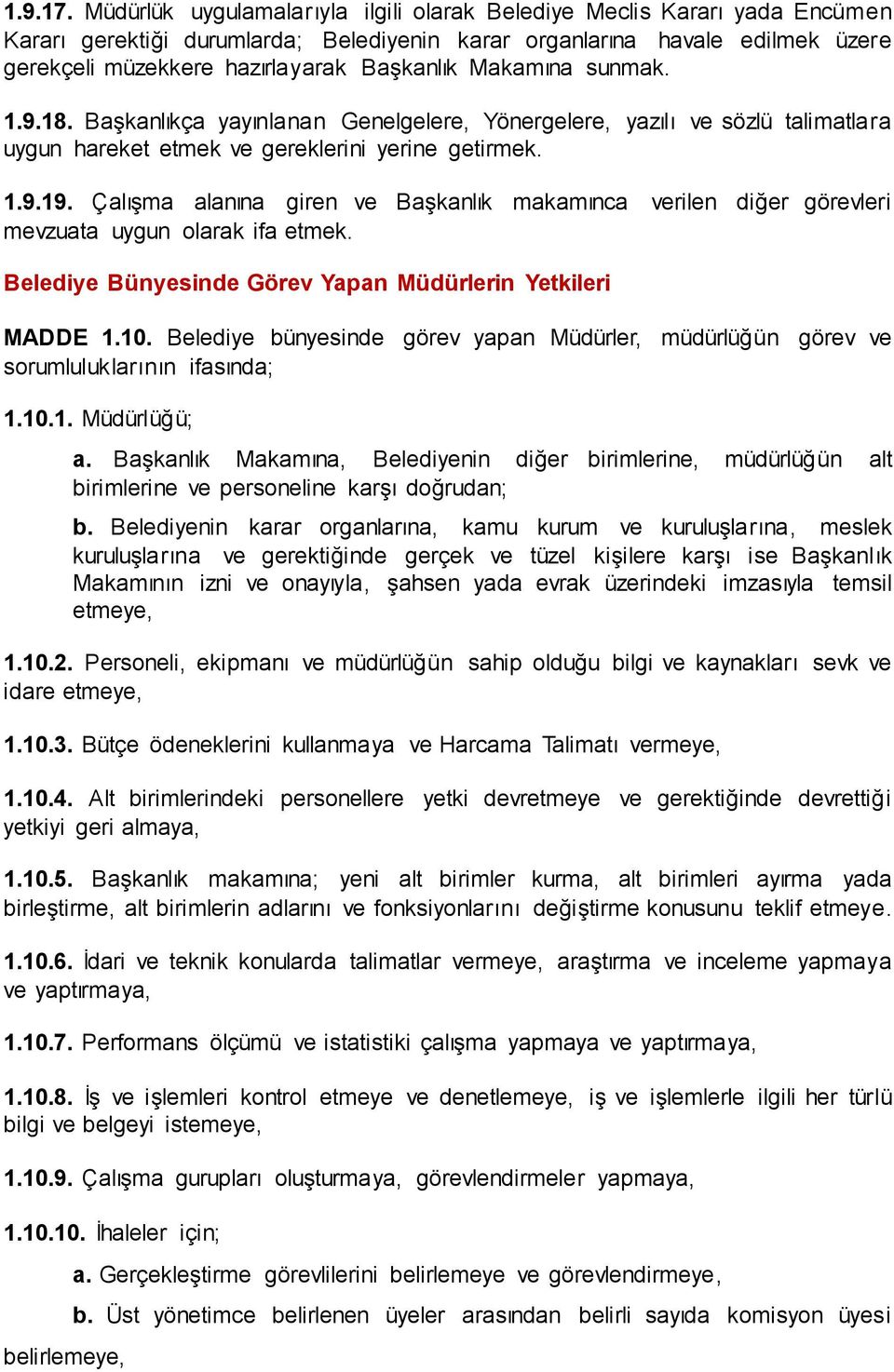 1.9.17. Müdürlük uygulamalarıyla ilgili olarak Belediye Meclis Kararı yada Encümen Kararı gerektiği durumlarda; Belediyenin karar organlarına havale edilmek üzere gerekçeli müzekkere hazırlayarak Başkanlık Makamına sunmak.

1.9.18. Başkanlıkça yayınlanan Genelgelere, Yönergelere, yazılı ve sözlü talimatlara uygun hareket etmek ve gereklerini yerine getirmek.

1.9.19. Çalışma alanına giren ve Başkanlık makamınca verilen diğer görevleri mevzuata uygun olarak ifa etmek.

Belediye Bünyesinde Görev Yapan Müdürlerin Yetkileri

MADDE 1.10. Belediye bünyesinde görev yapan Müdürler, müdürlüğün görev ve sorumluluklarının ifasında;

1.10.1. Müdürlüğü;

a. Başkanlık Makamına, Belediyenin diğer birimlerine, müdürlüğün alt birimlerine ve personeline karşı doğrudan;

b. Belediyenin karar organlarına, kamu kurum ve kuruluşlarına, meslek kuruluşlarına ve gerektiğinde gerçek ve tüzel kişilere karşı ise Başkanlık Makamının izni ve onayıyla, şahsen yada evrak üzerindeki imzasıyla temsil etmeye,

1.10.2. Personeli, ekipmanı ve müdürlüğün sahip olduğu bilgi ve kaynakları sevk ve idare etmeye,

1.10.3. Bütçe ödeneklerini kullanmaya ve Harcama Talimatı vermeye,

1.10.4. Alt birimlerindeki personellere yetki devretmeye ve gerektiğinde devrettiği yetkiyi geri almaya,

1.10.5. Başkanlık makamına; yeni alt birimler kurma, alt birimleri ayırma yada birleştirme, alt birimlerin adlarını ve fonksiyonlarını değiştirme konusunu teklif etmeye.

1.10.6. İdari ve teknik konularda talimatlar vermeye, araştırma ve inceleme yapmaya ve yaptırmaya,

1.10.7. Performans ölçümü ve istatistiki çalışma yapmaya ve yaptırmaya,

1.10.8. İş ve işlemleri kontrol etmeye ve denetlemeye, iş ve işlemlerle ilgili her türlü bilgi ve belgeyi istemeye,

1.10.9. Çalışma gurupları oluşturmaya, görevlendirmeler yapmaya,

1.10.10. İhaleler için;

a. Gerçekleştirme görevlilerini belirlemeye ve görevlendirmeye,

b. Üst yönetimce belirlenen üyeler arasından belirli sayıda komisyon üyesi belirlemeye,